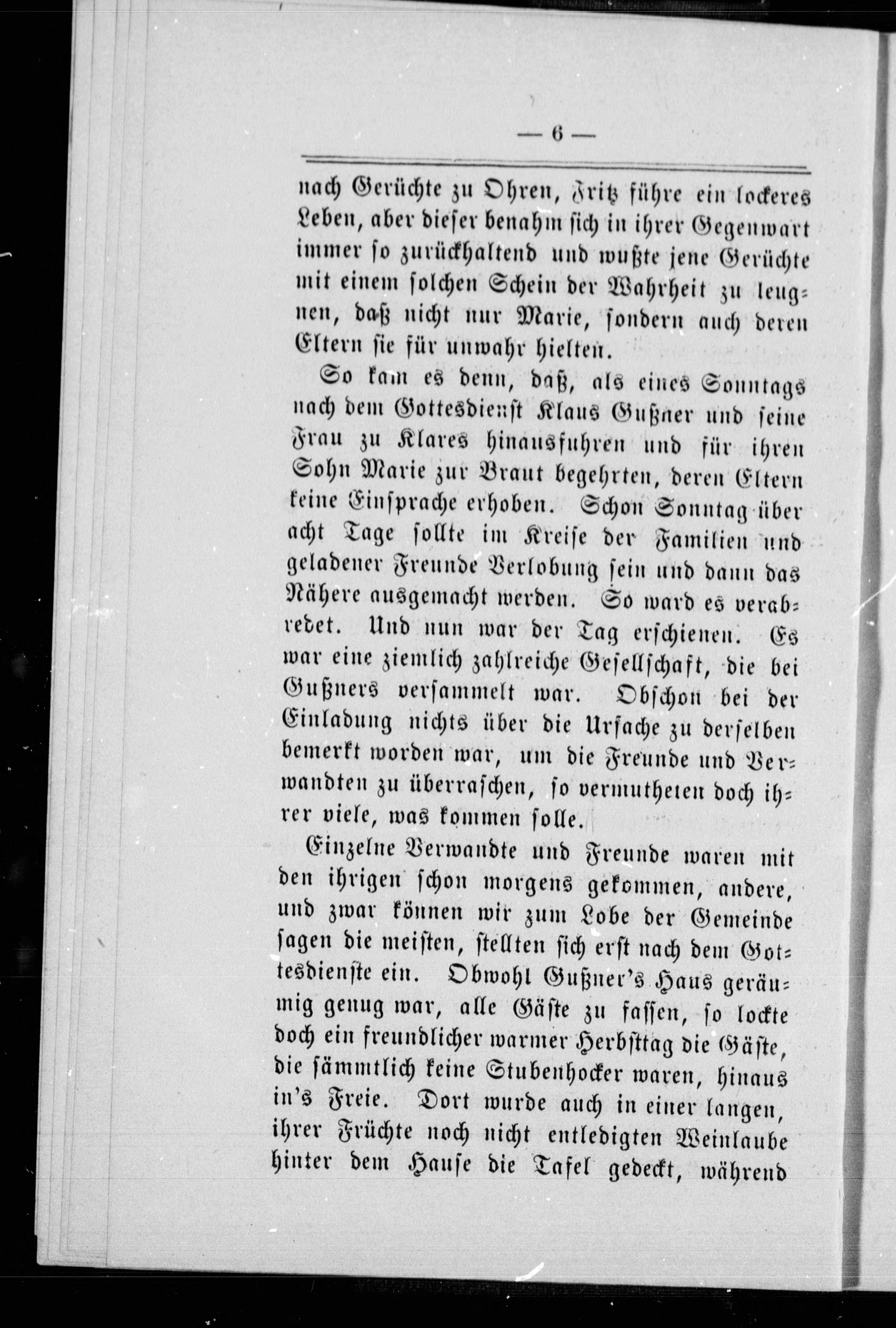 — 6 —

nach Gerüchte zu Ohren, Fritz führe ein lockeres Leben, aber dieser benahm sich in ihrer Gegenwart immer so zurückhaltend und wußte jene Gerüchte mit einem solchen Schein der Wahrheit zu leugnen, daß nicht nur Marie, sondern auch deren Eltern sie für unwahr hielten.

So kam es denn, daß, als eines Sonntags nach dem Gottesdienst Klaus Gußner und seine Frau zu Klares hinausfuhren und für ihren Sohn Marie zur Braut begehrten, deren Eltern keine Einsprache erhoben. Schon Sonntag über acht Tage sollte im Kreise der Familien und geladener Freunde Verlobung sein und dann das Nähere ausgemacht werden. So ward es verabredet. Und nun war der Tag erschienen. Es war eine ziemlich zahlreiche Gesellschaft, die bei Gußners versammelt war. Obschon bei der Einladung nichts über die Ursache zu derselben bemerkt worden war, um die Freunde und Verwandten zu überraschen, so vermutheten doch ihrer viele, was kommen solle.

Einzelne Verwandte und Freunde waren mit den ihrigen schon morgens gekommen, andere, und zwar können wir zum Lobe der Gemeinde sagen die meisten, stellten sich erst nach dem Gottesdienste ein. Obwohl Gußner's Haus geräumig genug war, alle Gäste zu fassen, so lockte doch ein freundlicher warmer Herbsttag die Gäste, die sämmtlich keine Stubenhocker waren, hinaus in's Freie. Dort wurde auch in einer langen, ihrer Früchte noch nicht entledigten Weinlaube hinter dem Hause die Tafel gedeckt, während